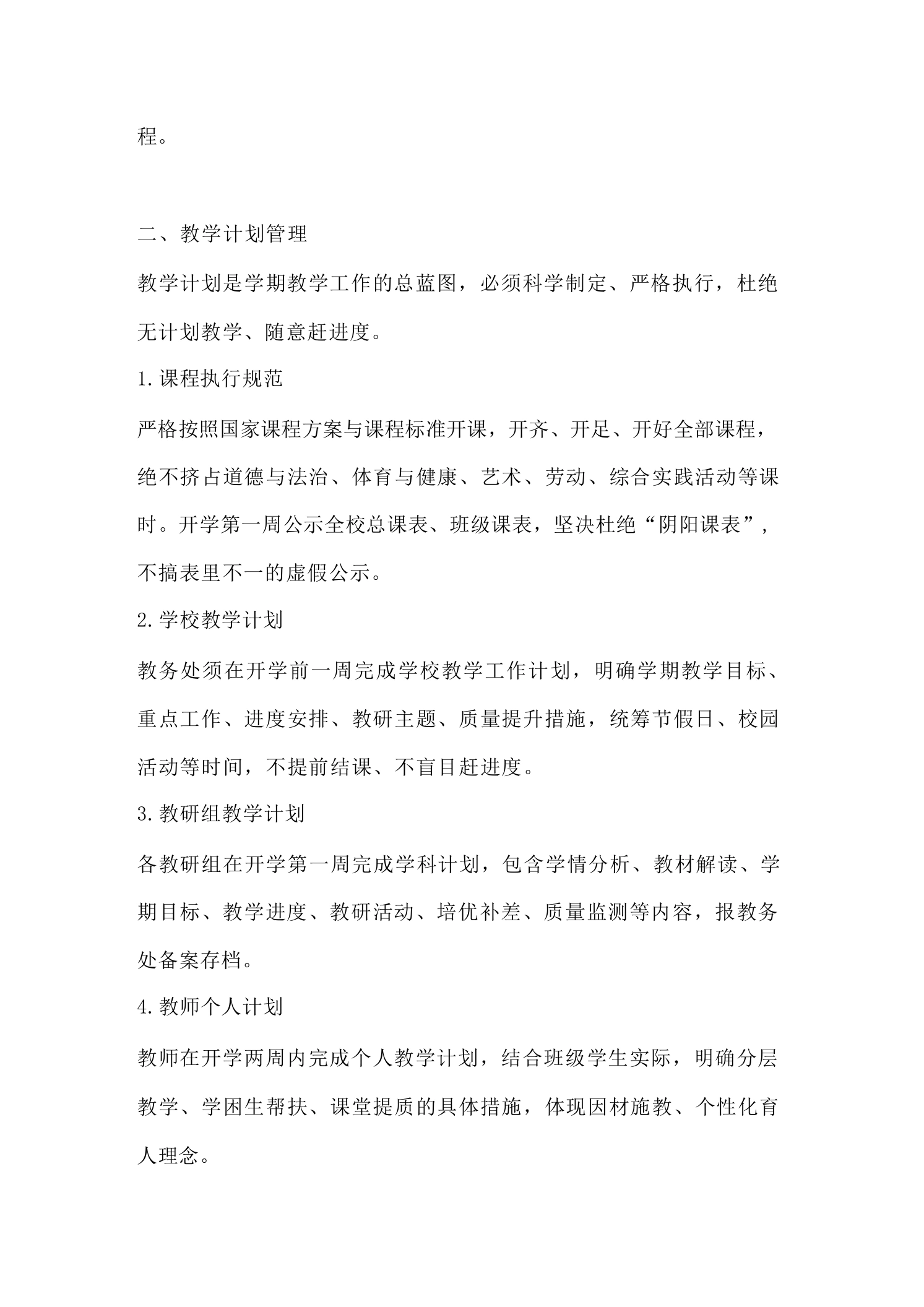 程。

二、教学计划管理

教学计划是学期教学工作的总蓝图，必须科学制定、严格执行，杜绝无计划教学、随意赶进度。

1.课程执行规范

严格按照国家课程方案与课程标准开课，开齐、开足、开好全部课程，绝不挤占道德与法治、体育与健康、艺术、劳动、综合实践活动等课时。开学第一周公示全校总课表、班级课表，坚决杜绝“阴阳课表”，不搞表里不一的虚假公示。

2.学校教学计划

教务处须在开学前一周完成学校教学工作计划，明确学期教学目标、重点工作、进度安排、教研主题、质量提升措施，统筹节假日、校园活动等时间，不提前结课、不盲目赶进度。

3.教研组教学计划

各教研组在开学第一周完成学科计划，包含学情分析、教材解读、学期目标、教学进度、教研活动、培优补差、质量监测等内容，报教务处备案存档。

4.教师个人计划

教师在开学两周内完成个人教学计划，结合班级学生实际，明确分层教学、学困生帮扶、课堂提质的具体措施，体现因材施教、个性化育人理念。